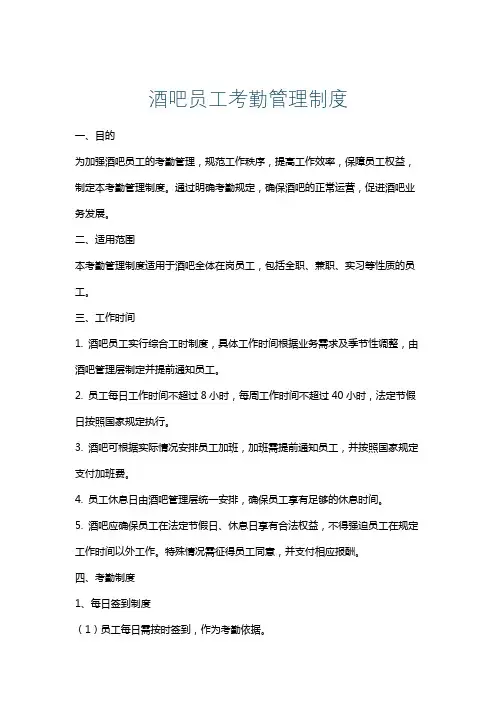 酒吧员工考勤管理制度

一、目的

为加强酒吧员工的考勤管理，规范工作秩序，提高工作效率，保障员工权益，制定本考勤管理制度。通过明确考勤规定，确保酒吧的正常运营，促进酒吧业务发展。

二、适用范围

本考勤管理制度适用于酒吧全体在岗员工，包括全职、兼职、实习等性质的员工。

三、工作时间

1. 酒吧员工实行综合工时制度，具体工作时间根据业务需求及季节性调整，由酒吧管理层制定并提前通知员工。

2. 员工每日工作时间不超过 8 小时，每周工作时间不超过 40 小时，法定节假日按照国家规定执行。

3. 酒吧可根据实际情况安排员工加班，加班需提前通知员工，并按照国家规定支付加班费。

4. 员工休息日由酒吧管理层统一安排，确保员工享有足够的休息时间。

5. 酒吧应确保员工在法定节假日、休息日享有合法权益，不得强迫员工在规定工作时间以外工作。特殊情况需征得员工同意，并支付相应报酬。

四、考勤制度

1、每日签到制度

（1）员工每日需按时签到，作为考勤依据。